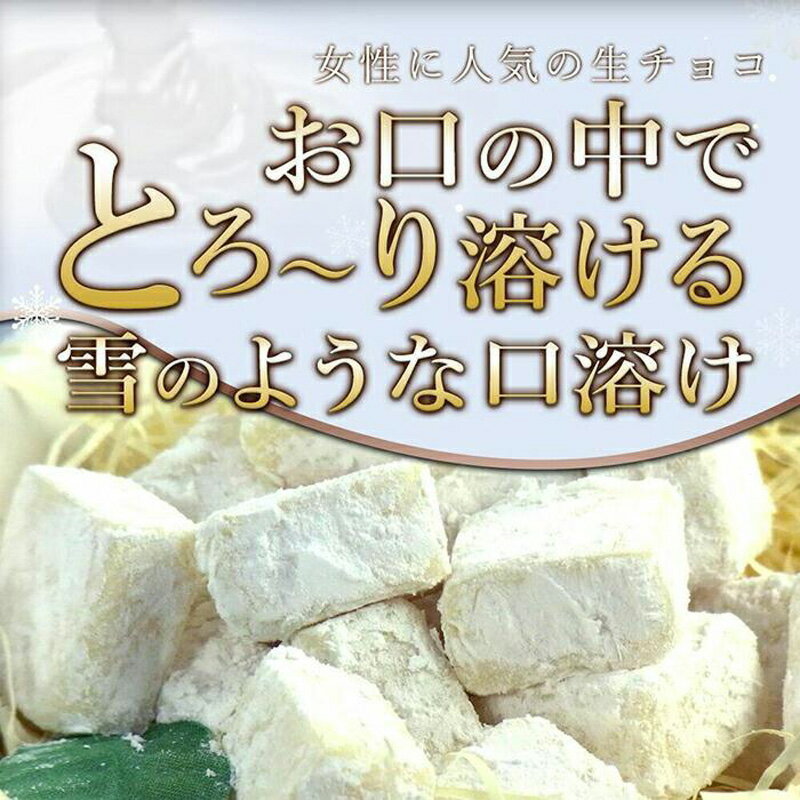 女性に人気の生チョコ
お口の中で
とろ~り溶ける
雪のような口溶け